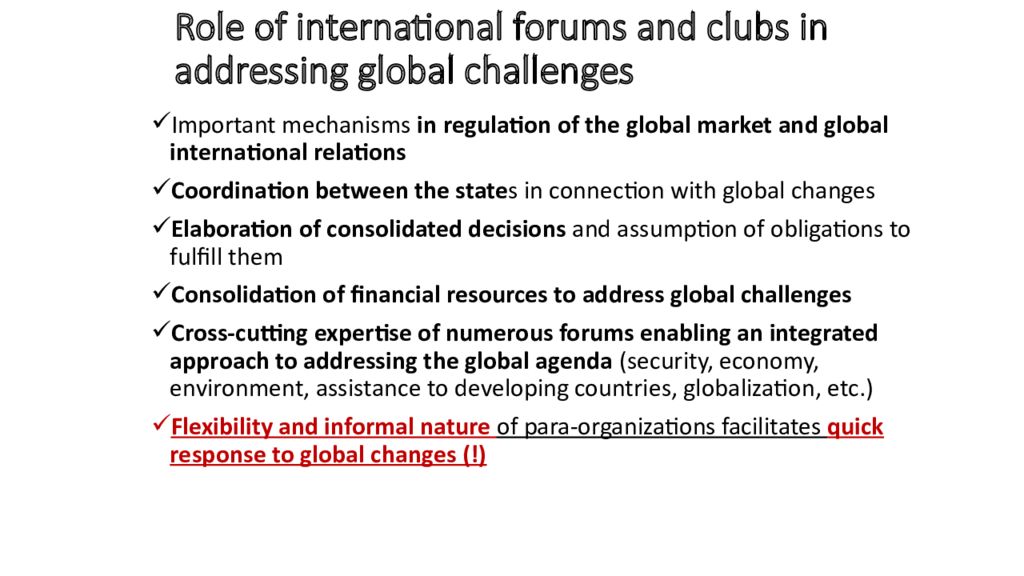 Role of international forums and clubs in addressing global challenges

✓Important mechanisms in regulation of the global market and global international relations

✓Coordination between the states in connection with global changes

✓Elaboration of consolidated decisions and assumption of obligations to fulfill them

✓Consolidation of financial resources to address global challenges

✓Cross-cutting expertise of numerous forums enabling an integrated approach to addressing the global agenda (security, economy, environment, assistance to developing countries, globalization, etc.)

✓Flexibility and informal nature of para-organizations facilitates quick response to global changes (!)